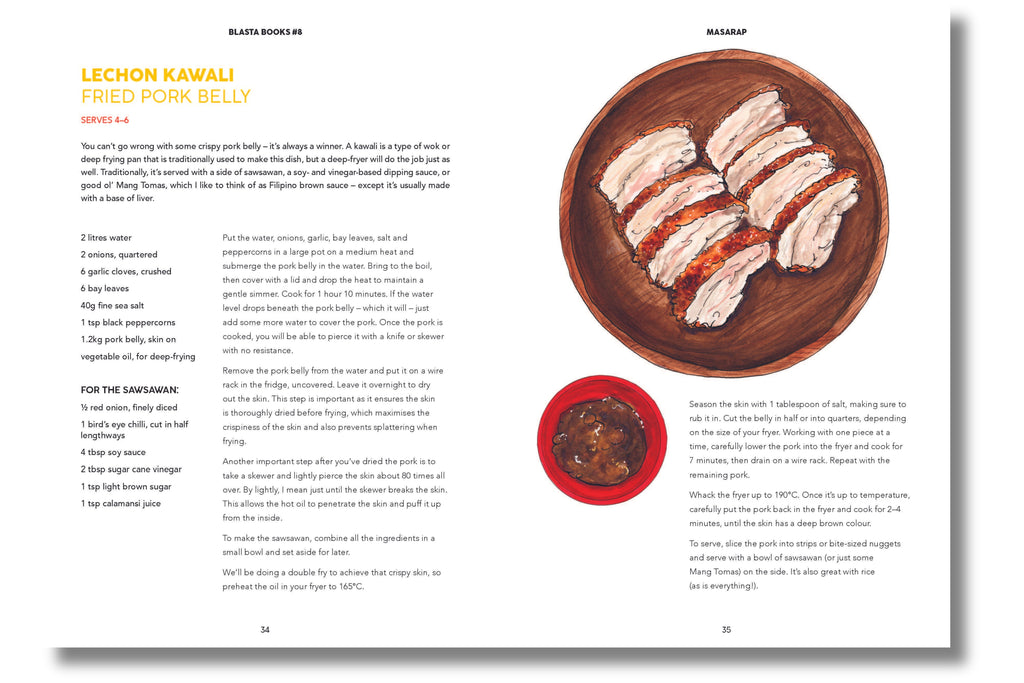 BLASTA BOOKS #8

LECHON KAWALI
FRIED PORK BELLY

SERVES 4–6

You can't go wrong with some crispy pork belly – it's always a winner. A kawali is a type of wok or deep frying pan that is traditionally used to make this dish, but a deep-fryer will do the job just as well. Traditionally, it's served with a side of sawsawan, a soy- and vinegar-based dipping sauce, or good ol' Mang Tomas, which I like to think of as Filipino brown sauce – except it's usually made with a base of liver.

2 litres water
2 onions, quartered
6 garlic cloves, crushed
6 bay leaves
40g fine sea salt
1 tsp black peppercorns
1.2kg pork belly, skin on
vegetable oil, for deep-frying

FOR THE SAWSAWAN:
½ red onion, finely diced
1 bird's eye chilli, cut in half lengthways
4 tbsp soy sauce
2 tbsp sugar cane vinegar
1 tsp light brown sugar
1 tsp calamansi juice

Put the water, onions, garlic, bay leaves, salt and peppercorns in a large pot on a medium heat and submerge the pork belly in the water. Bring to the boil, then cover with a lid and drop the heat to maintain a gentle simmer. Cook for 1 hour 10 minutes. If the water level drops beneath the pork belly – which it will – just add some more water to cover the pork. Once the pork is cooked, you will be able to pierce it with a knife or skewer with no resistance.

Remove the pork belly from the water and put it on a wire rack in the fridge, uncovered. Leave it overnight to dry out the skin. This step is important as it ensures the skin is thoroughly dried before frying, which maximises the crispiness of the skin and also prevents splattering when frying.

Another important step after you've dried the pork is to take a skewer and lightly pierce the skin about 80 times all over. By lightly, I mean just until the skewer breaks the skin. This allows the hot oil to penetrate the skin and puff it up from the inside.

To make the sawsawan, combine all the ingredients in a small bowl and set aside for later.

We'll be doing a double fry to achieve that crispy skin, so preheat the oil in your fryer to 165°C.

34

MASARAP

Season the skin with 1 tablespoon of salt, making sure to rub it in. Cut the belly in half or into quarters, depending on the size of your fryer. Working with one piece at a time, carefully lower the pork into the fryer and cook for 7 minutes, then drain on a wire rack. Repeat with the remaining pork.

Whack the fryer up to 190°C. Once it's up to temperature, carefully put the pork back in the fryer and cook for 2–4 minutes, until the skin has a deep brown colour.

To serve, slice the pork into strips or bite-sized nuggets and serve with a bowl of sawsawan (or just some Mang Tomas) on the side. It's also great with rice (as is everything!).

35